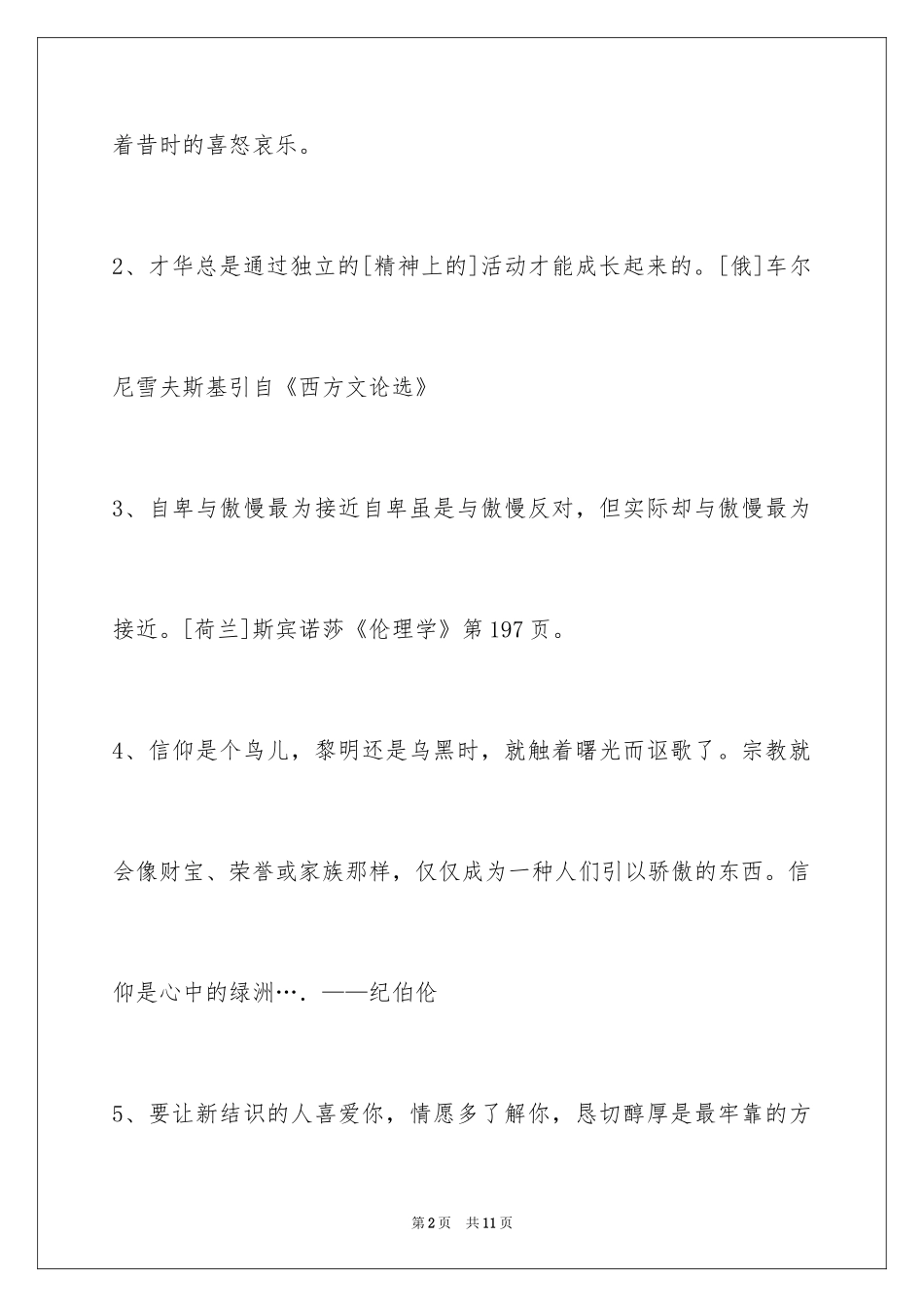 着昔时的喜怒哀乐。

2、才华总是通过独立的[精神上的]活动才能成长起来的。[俄]车尔尼雪夫斯基引自《西方文论选》

3、自卑与傲慢最为接近自卑虽是与傲慢反对，但实际却与傲慢最为接近。[荷兰]斯宾诺莎《伦理学》第197页。

4、信仰是个鸟儿，黎明还是乌黑时，就触着曙光而讴歌了。宗教就会像财宝、荣誉或家族那样，仅仅成为一种人们引以骄傲的东西。信仰是心中的绿洲….——纪伯伦

5、要让新结识的人喜爱你，情愿多了解你，恳切醇厚是最牢靠的方

第2页 共11页